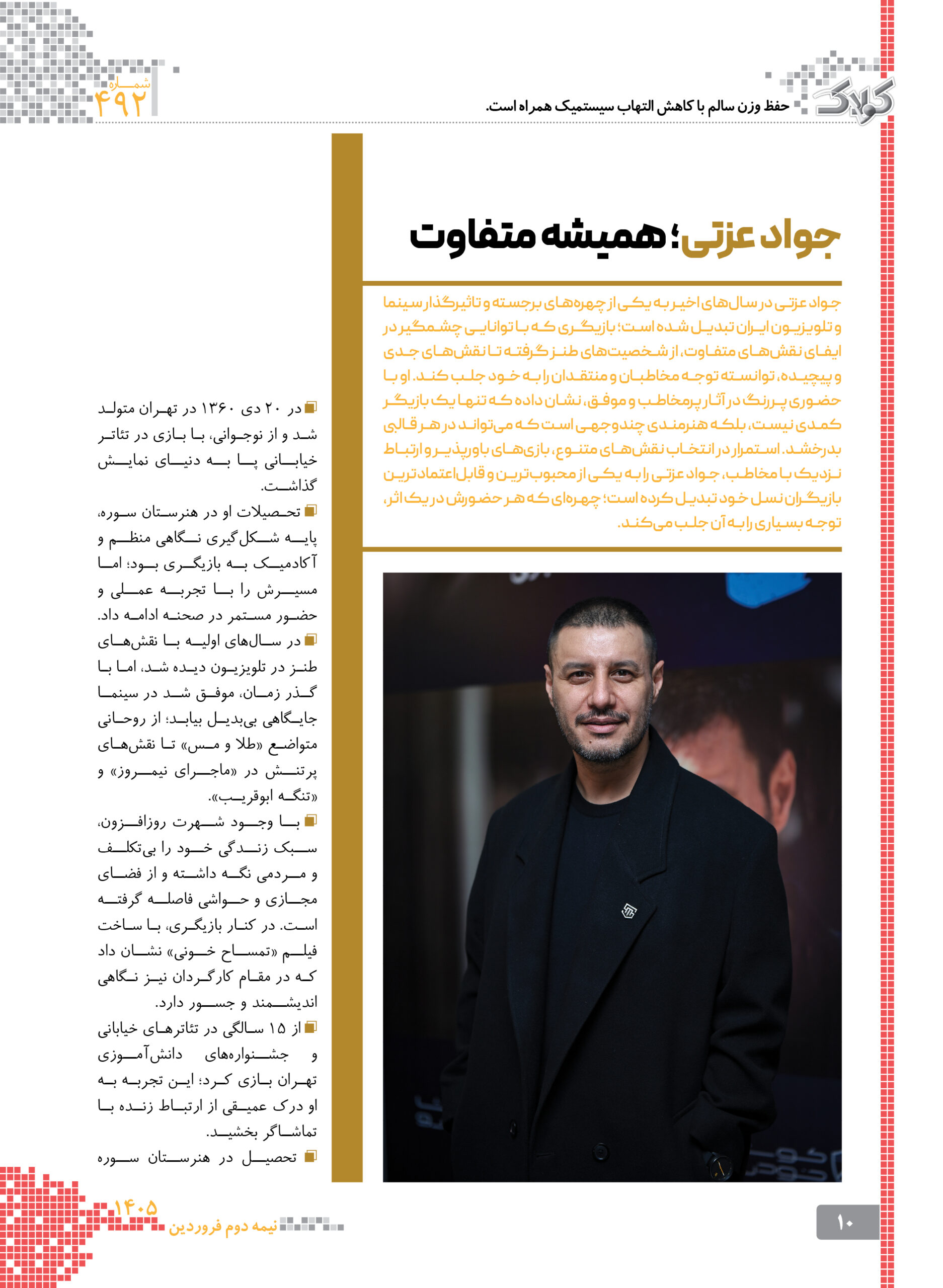 کولاک

حفظ وزن سالم با کاهش التهاب سیستمیک همراه است.

شماره ۴۹۲

جواد عزتی؛ همیشه متفاوت

جواد عزتی در سال‌های اخیر به یکی از چهره‌های برجسته و تاثیرگذار سینما و تلویزیون ایران تبدیل شده است؛ بازیگری که با توانایی چشمگیر در ایفای نقش‌های متفاوت، از شخصیت‌های طنز گرفته تا نقش‌های جدی و پیچیده، توانسته توجه مخاطبان و منتقدان را به خود جلب کند. او با حضوری پررنگ در آثار پرمخاطب و موفق، نشان داده که تنها یک بازیگر کمدی نیست، بلکه هنرمندی چندوجهی است که می‌تواند در هر قالبی بدرخشد. استمرار در انتخاب نقش‌های متنوع، بازی‌های باورپذیر و ارتباط نزدیک با مخاطب، جواد عزتی را به یکی از محبوب‌ترین و قابل‌اعتمادترین بازیگران نسل خود تبدیل کرده است؛ چهره‌ای که هر حضورش در یک اثر، توجه بسیاری را به آن جلب می‌کند.

در ۲۰ دی ۱۳۶۰ در تهران متولد شد و از نوجوانی، با بازی در تئاتر خیابانی پا به دنیای نمایش گذاشت.

تحصیلات او در هنرستان سوره، پایه شکل‌گیری نگاهی منظم و آکادمیک به بازیگری بود؛ اما مسیرش را با تجربه عملی و حضور مستمر در صحنه ادامه داد.

در سال‌های اولیه با نقش‌های طنز در تلویزیون دیده شد، اما با گذر زمان، موفق شد در سینما جایگاهی بی‌بدیل بیابد؛ از روحانی متواضع «طلا و مس» تا نقش‌های پرتنش در «ماجرای نیمروز» و «تنگه ابوقریب».

با وجود شهرت روزافزون، سبک زندگی خود را بی‌تکلف و مردمی نگه داشته و از فضای مجازی و حواشی فاصله گرفته است. در کنار بازیگری، با ساخت فیلم «تمساح خونی» نشان داد که در مقام کارگردان نیز نگاهی اندیشمند و جسور دارد.

از ۱۵ سالگی در تئاترهای خیابانی و جشنواره‌های دانش‌آموزی تهران بازی کرد؛ این تجربه به او درک عمیقی از ارتباط زنده با تماشاگر بخشید.

تحصیل در هنرستان سوره

۱۰

نیمه دوم فروردین ۱۴۰۵